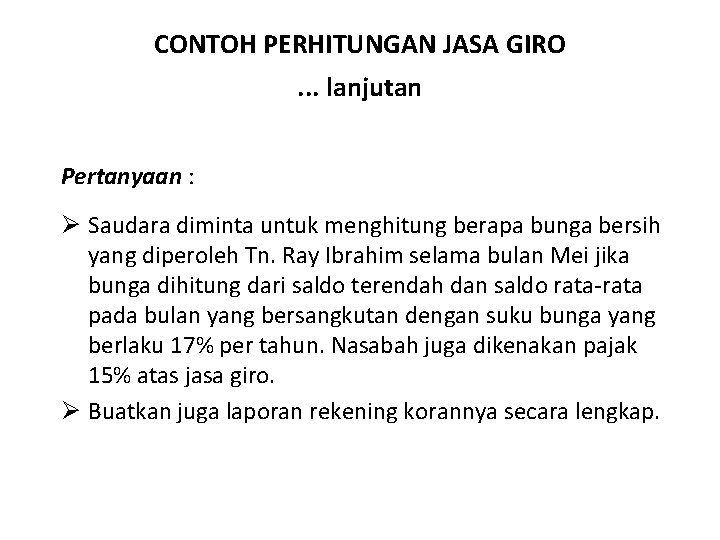 CONTOH PERHITUNGAN JASA GIRO

... lanjutan

Pertanyaan :

➢ Saudara diminta untuk menghitung berapa bunga bersih yang diperoleh Tn. Ray Ibrahim selama bulan Mei jika bunga dihitung dari saldo terendah dan saldo rata-rata pada bulan yang bersangkutan dengan suku bunga yang berlaku 17% per tahun. Nasabah juga dikenakan pajak 15% atas jasa giro.

➢ Buatkan juga laporan rekening korannya secara lengkap.